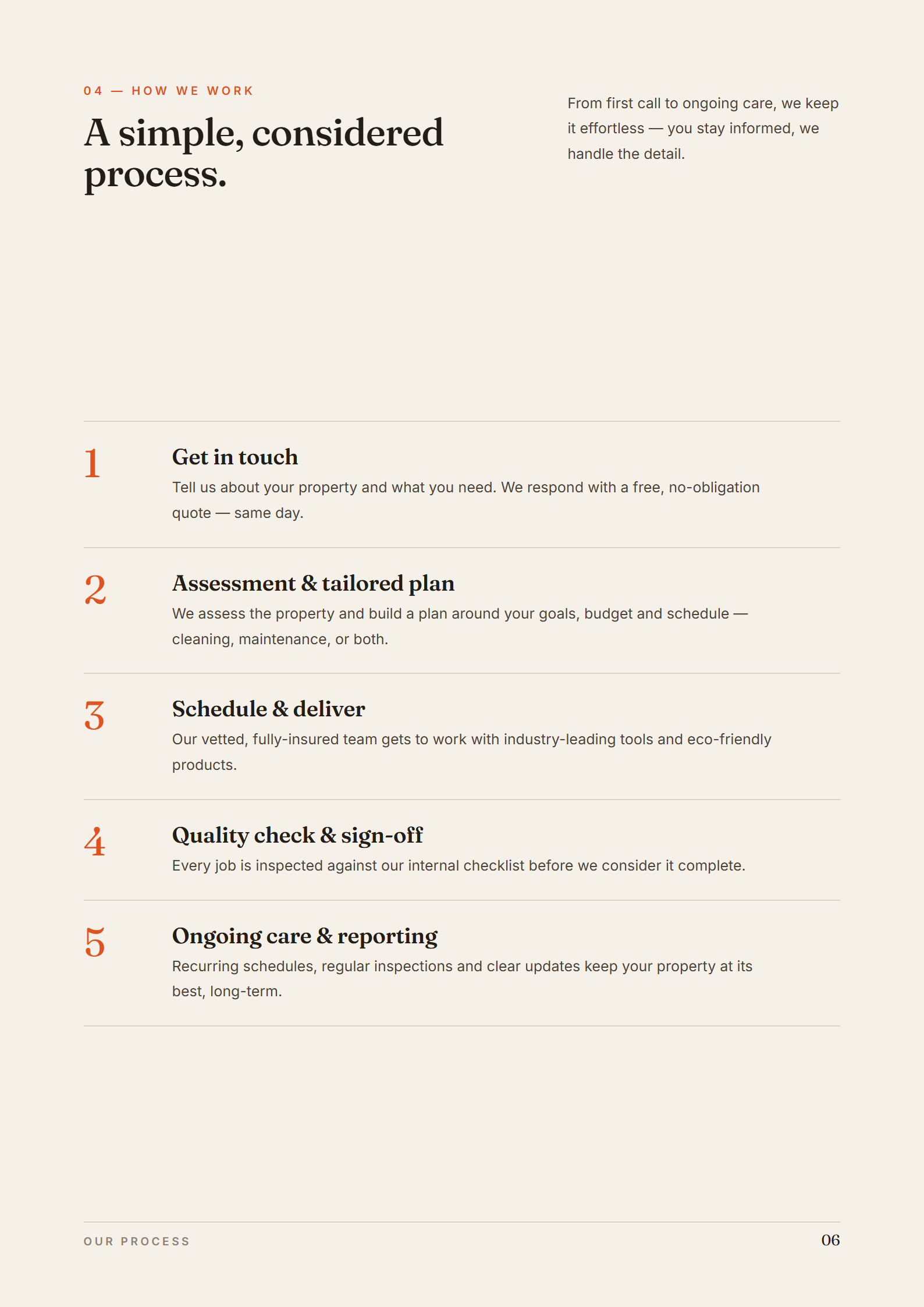 04 — HOW WE WORK

A simple, considered process.

From first call to ongoing care, we keep it effortless — you stay informed, we handle the detail.

1

Get in touch

Tell us about your property and what you need. We respond with a free, no-obligation quote — same day.

2

Assessment & tailored plan

We assess the property and build a plan around your goals, budget and schedule — cleaning, maintenance, or both.

3

Schedule & deliver

Our vetted, fully-insured team gets to work with industry-leading tools and eco-friendly products.

4

Quality check & sign-off

Every job is inspected against our internal checklist before we consider it complete.

5

Ongoing care & reporting

Recurring schedules, regular inspections and clear updates keep your property at its best, long-term.

OUR PROCESS

06